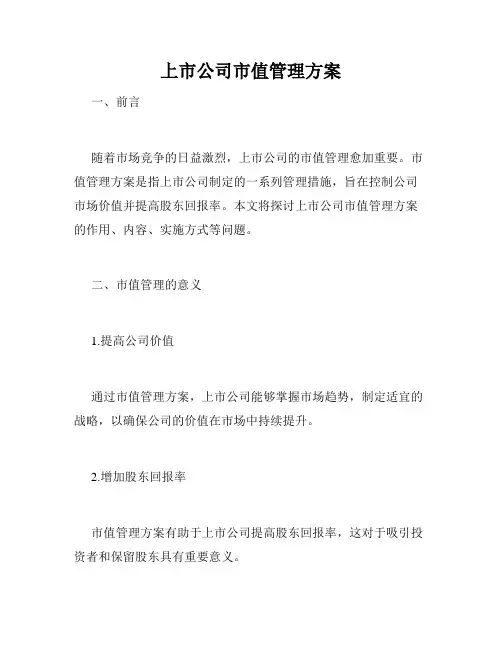 上市公司市值管理方案

一、前言

随着市场竞争的日益激烈，上市公司的市值管理愈加重要。市值管理方案是指上市公司制定的一系列管理措施，旨在控制公司市场价值并提高股东回报率。本文将探讨上市公司市值管理方案的作用、内容、实施方式等问题。

二、市值管理的意义

1.提高公司价值

通过市值管理方案，上市公司能够掌握市场趋势，制定适宜的战略，以确保公司的价值在市场中持续提升。

2.增加股东回报率

市值管理方案有助于上市公司提高股东回报率，这对于吸引投资者和保留股东具有重要意义。